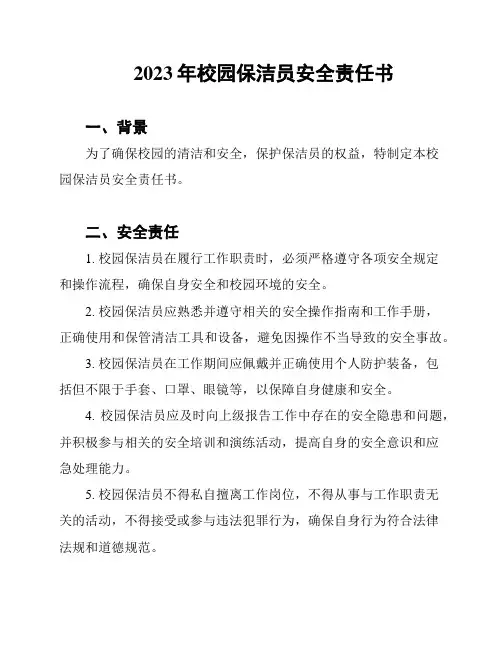 2023 年校园保洁员安全责任书

一、背景

为了确保校园的清洁和安全，保护保洁员的权益，特制定本校园保洁员安全责任书。

二、安全责任

1. 校园保洁员在履行工作职责时，必须严格遵守各项安全规定和操作流程，确保自身安全和校园环境的安全。

2. 校园保洁员应熟悉并遵守相关的安全操作指南和工作手册，正确使用和保管清洁工具和设备，避免因操作不当导致的安全事故。

3. 校园保洁员在工作期间应佩戴并正确使用个人防护装备，包括但不限于手套、口罩、眼镜等，以保障自身健康和安全。

4. 校园保洁员应及时向上级报告工作中存在的安全隐患和问题，并积极参与相关的安全培训和演练活动，提高自身的安全意识和应急处理能力。

5. 校园保洁员不得私自擅离工作岗位，不得从事与工作职责无关的活动，不得接受或参与违法犯罪行为，确保自身行为符合法律法规和道德规范。